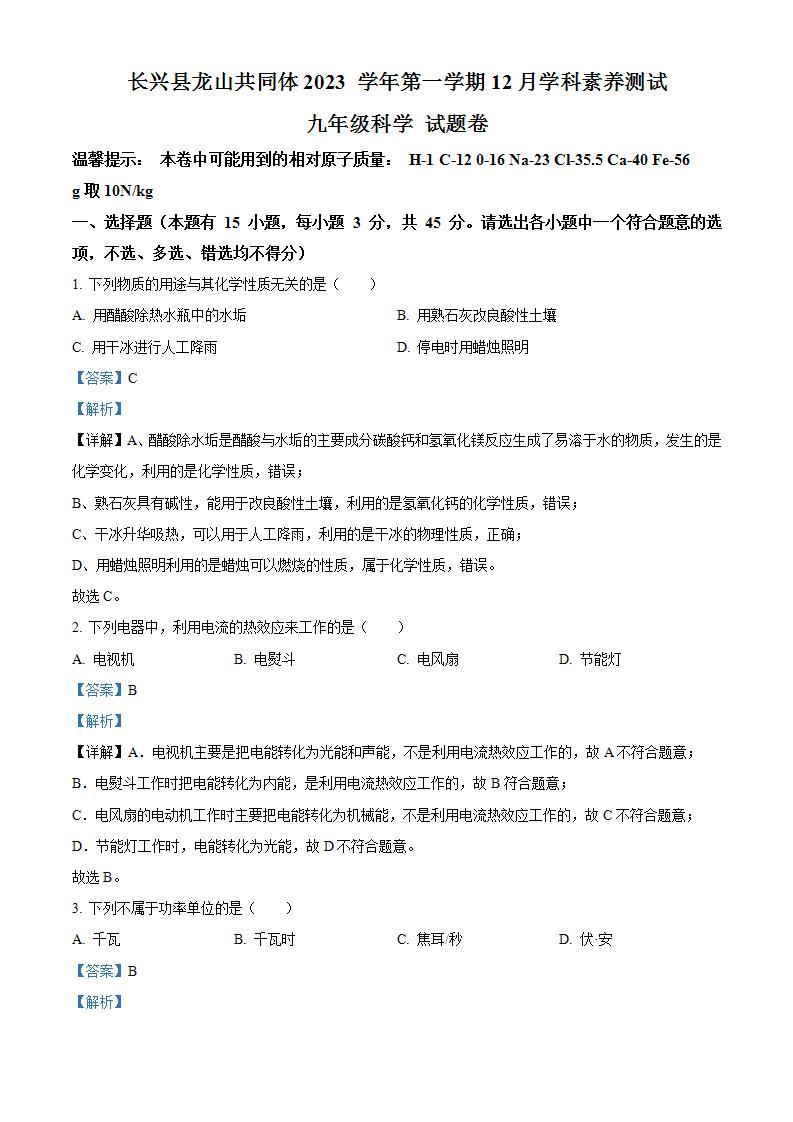 长兴县龙山共同体 2023 学年第一学期 12 月学科素养测试

九年级科学 试题卷

温馨提示： 本卷中可能用到的相对原子质量： H-1 C-12 0-16 Na-23 Cl-35.5 Ca-40 Fe-56 g 取 10N/kg

一、选择题（本题有 15 小题，每小题 3 分，共 45 分。请选出各小题中一个符合题意的选项，不选、多选、错选均不得分）

1. 下列物质的用途与其化学性质无关的是（ ）

A. 用醋酸除热水瓶中的水垢

B. 用熟石灰改良酸性土壤

C. 用干冰进行人工降雨

D. 停电时用蜡烛照明

【答案】C

【解析】

【详解】A、醋酸除水垢是醋酸与水垢的主要成分碳酸钙和氢氧化镁反应生成了易溶于水的物质，发生的是化学变化，利用的是化学性质，错误；

B、熟石灰具有碱性，能用于改良酸性土壤，利用的是氢氧化钙的化学性质，错误；

C、干冰升华吸热，可以用于人工降雨，利用的是干冰的物理性质，正确；

D、用蜡烛照明利用的是蜡烛可以燃烧的性质，属于化学性质，错误。

故选 C。

2. 下列电器中，利用电流的热效应来工作的是（ ）

A. 电视机

B. 电熨斗

C. 电风扇

D. 节能灯

【答案】B

【解析】

【详解】A．电视机主要是把电能转化为光能和声能，不是利用电流热效应工作的，故 A 不符合题意；

B．电熨斗工作时把电能转化为内能，是利用电流热效应工作的，故 B 符合题意；

C．电风扇的电动机工作时主要把电能转化为机械能，不是利用电流热效应工作的，故 C 不符合题意；

D．节能灯工作时，电能转化为光能，故 D 不符合题意。

故选 B。

3. 下列不属于功率单位的是（ ）

A. 千瓦

B. 千瓦时

C. 焦耳/秒

D. 伏·安

【答案】B

【解析】